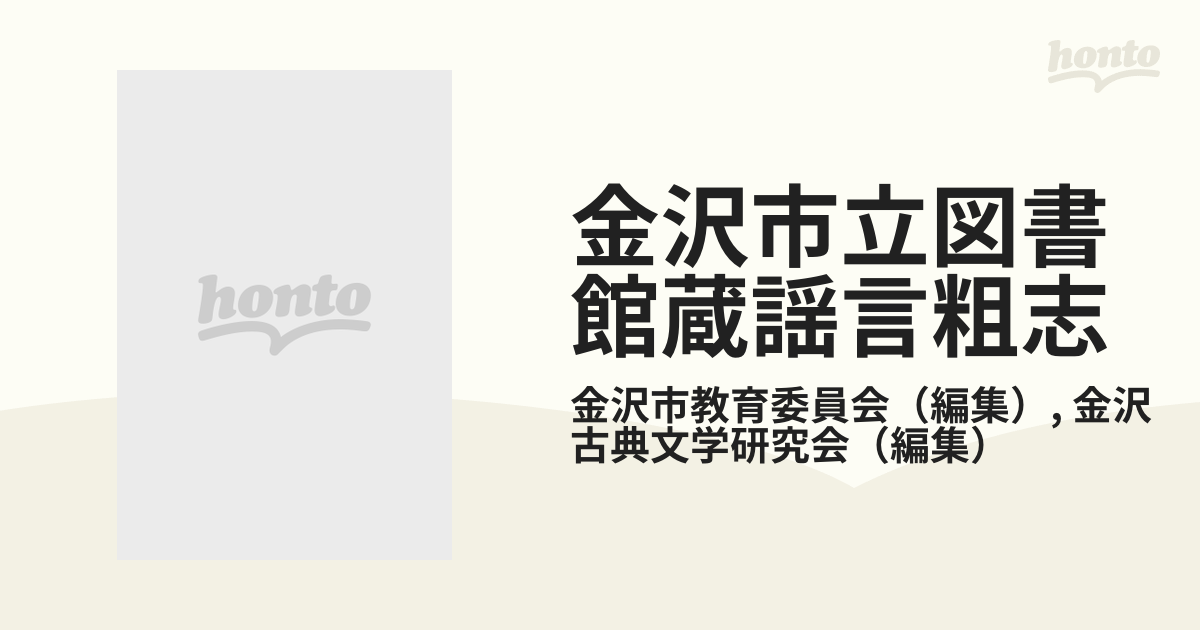 honto

honto

金沢市立図書館蔵謡言粗志

金沢市教育委員会（編集）, 金沢古典文学研究会（編集）